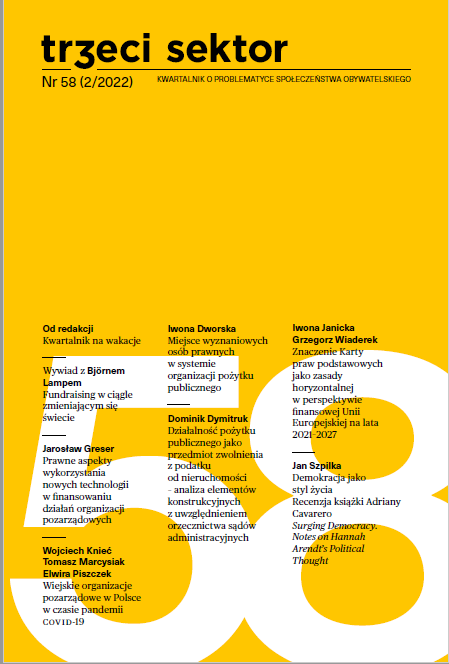 trzeci sektor
Nr 58 (2/2022)
KWARTALNIK O PROBLEMATYCE SPOŁECZEŃSTWA OBYWATELSKIEGO

Od redakcji
Kwartalnik na wakacje

Wywiad z Björnem Lampem
Fundraising w ciągle zmieniającym się świecie

Jarosław Greser
Prawne aspekty wykorzystania nowych technologii w finansowaniu działań organizacji pozarządowych

Wojciech Knieć
Tomasz Marcysiak
Elwira Piszczek
Wiejskie organizacje pozarządowe w Polsce w czasie pandemii COVID-19

Iwona Dworska
Miejsce wyznaniowych osób prawnych w systemie organizacji pożytku publicznego

Dominik Dymitruk
Działalność pożytku publicznego jako przedmiot zwolnienia z podatku od nieruchomości – analiza elementów konstrukcyjnych z uwzględnieniem orzecznictwa sądów administracyjnych

Iwona Janicka
Grzegorz Wiaderek
Znaczenie Karty praw podstawowych jako zasady horyzontalnej w perspektywie finansowej Unii Europejskiej na lata 2021-2027

Jan Szpilka
Demokracja jako styl życia
Recenzja książki Adriany Cavarero
Surging Democracy. Notes on Hannah Arendt's Political Thought

58